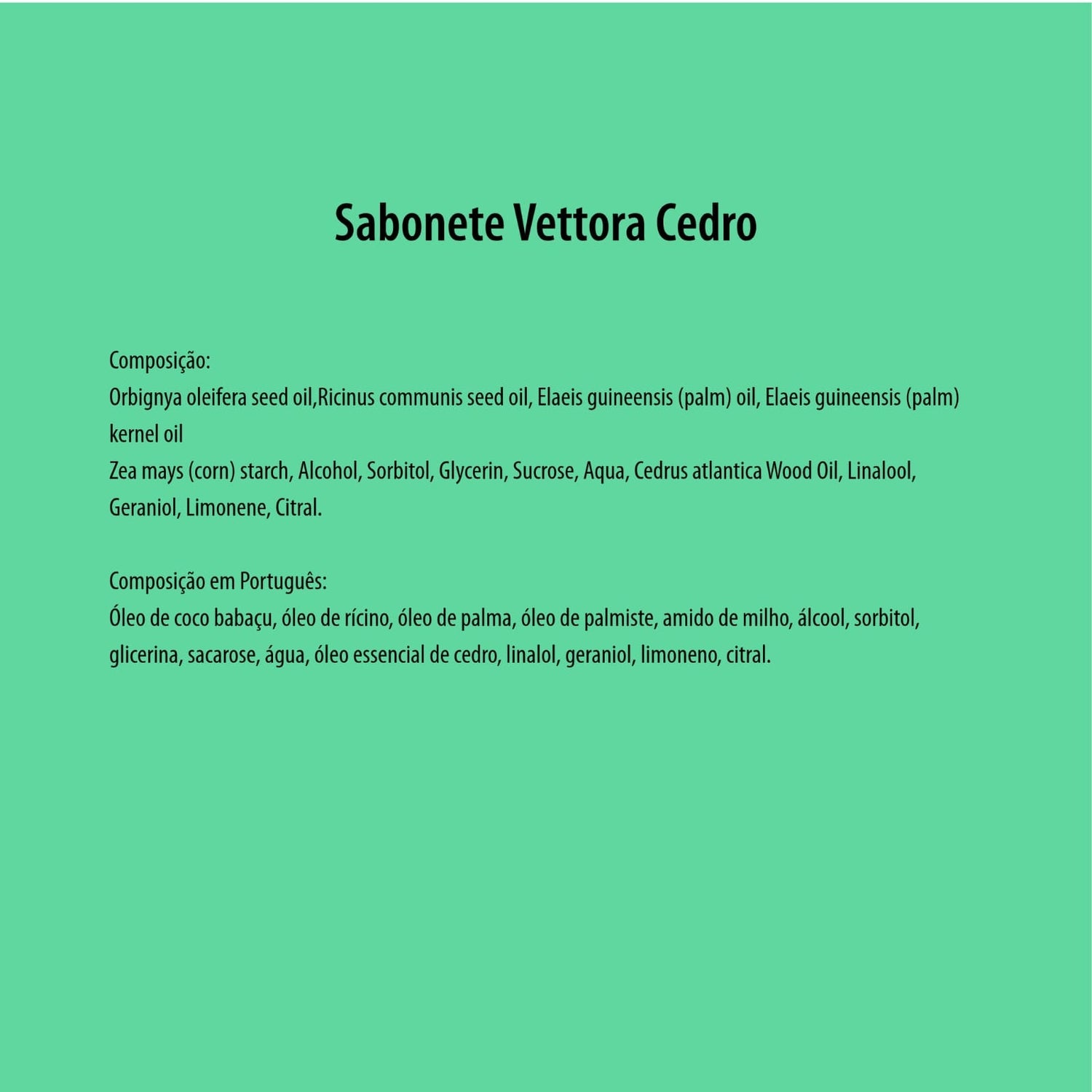 Sabonete Vettora Cedro

Composição:
Orbignya oleifera seed oil,Ricinus communis seed oil, Elaeis guineensis (palm) oil, Elaeis guineensis (palm) kernel oil
Zea mays (corn) starch, Alcohol, Sorbitol, Glycerin, Sucrose, Aqua, Cedrus atlantica Wood Oil, Linalool, Geraniol, Limonene, Citral.

Composição em Português:
Óleo de coco babaçu, óleo de rícino, óleo de palma, óleo de palmiste, amido de milho, álcool, sorbitol, glicerina, sacarose, água, óleo essencial de cedro, linalol, geraniol, limoneno, citral.